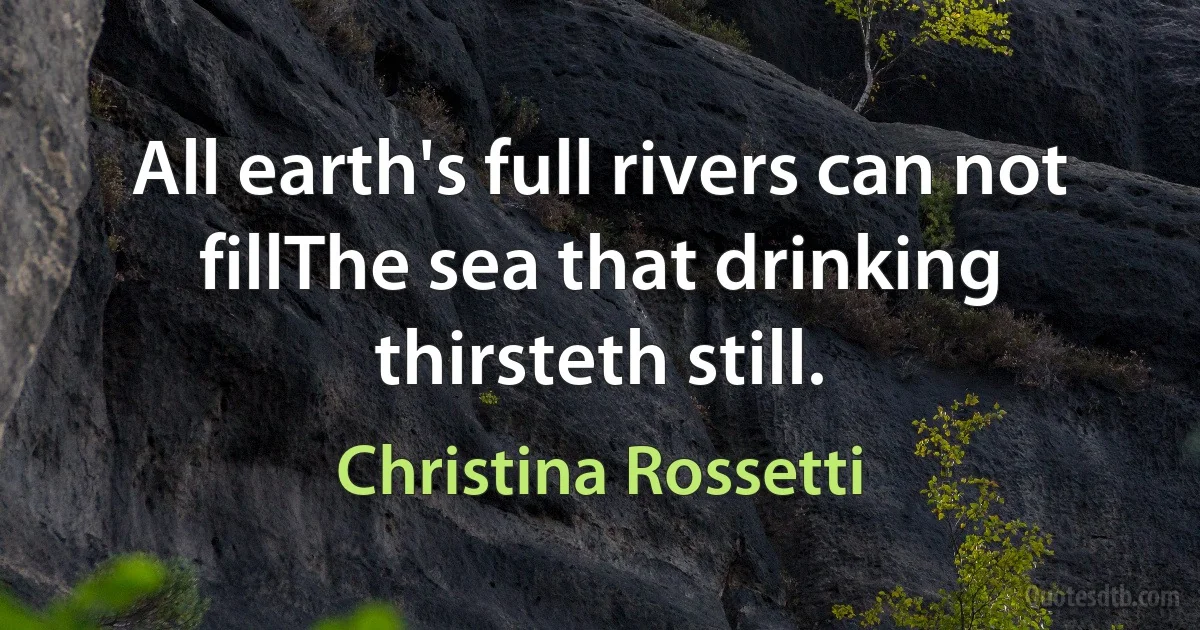 All earth's full rivers can not fillThe sea that drinking thirsteth still.

Christina Rossetti

Quotesdtb.com